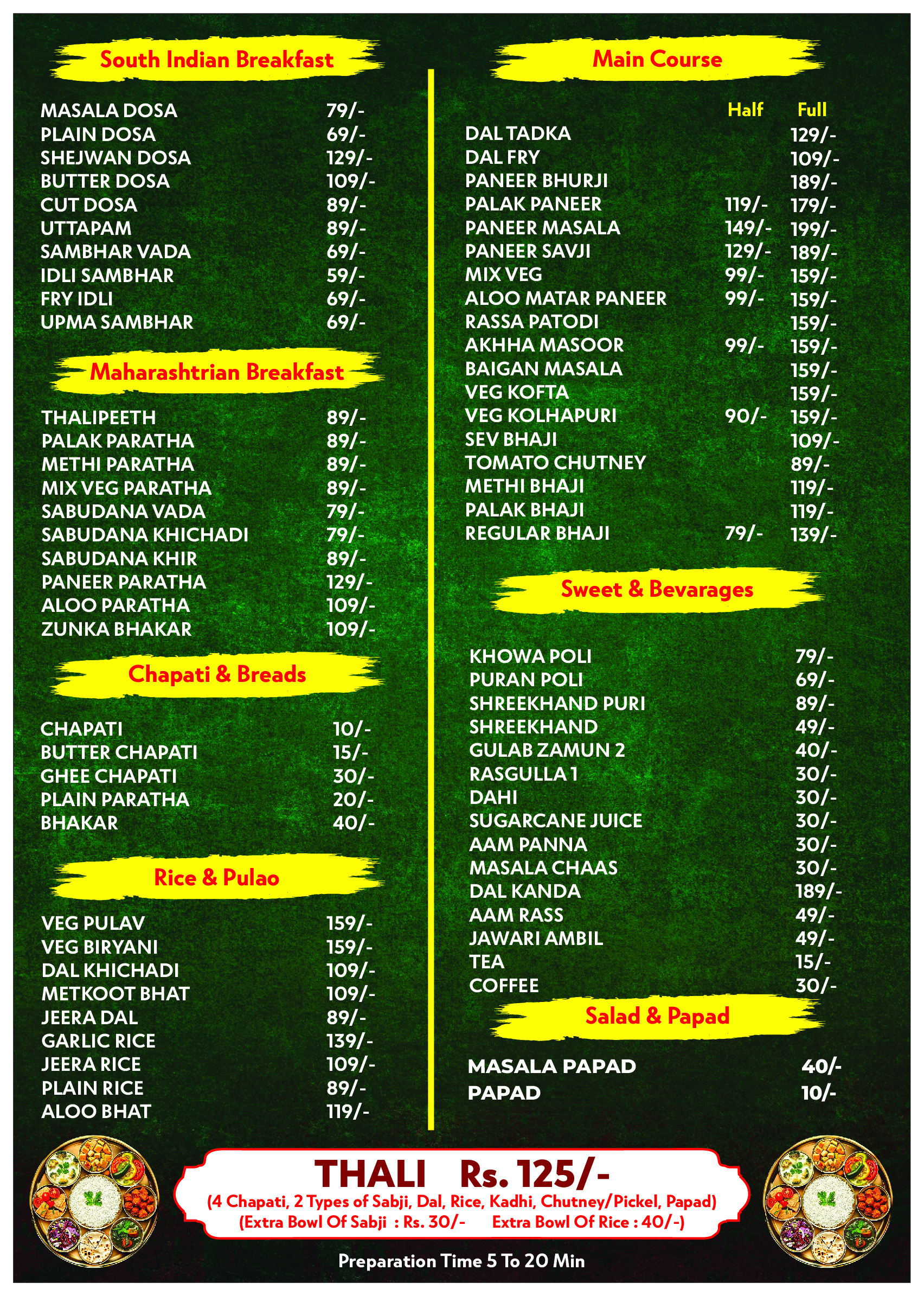 South Indian Breakfast

| | |
|---|---|
| MASALA DOSA | 79/- |
| PLAIN DOSA | 69/- |
| SHEJWAN DOSA | 129/- |
| BUTTER DOSA | 109/- |
| CUT DOSA | 89/- |
| UTTAPAM | 89/- |
| SAMBHAR VADA | 69/- |
| IDLI SAMBHAR | 59/- |
| FRY IDLI | 69/- |
| UPMA SAMBHAR | 69/- |

Maharashtrian Breakfast

| | |
|---|---|
| THALIPEETH | 89/- |
| PALAK PARATHA | 89/- |
| METHI PARATHA | 89/- |
| MIX VEG PARATHA | 89/- |
| SABUDANA VADA | 79/- |
| SABUDANA KHICHADI | 79/- |
| SABUDANA KHIR | 89/- |
| PANEER PARATHA | 129/- |
| ALOO PARATHA | 109/- |
| ZUNKA BHAKAR | 109/- |

Chapati & Breads

| | |
|---|---|
| CHAPATI | 10/- |
| BUTTER CHAPATI | 15/- |
| GHEE CHAPATI | 30/- |
| PLAIN PARATHA | 20/- |
| BHAKAR | 40/- |

Rice & Pulao

| | |
|---|---|
| VEG PULAV | 159/- |
| VEG BIRYANI | 159/- |
| DAL KHICHADI | 109/- |
| METKOOT BHAT | 109/- |
| JEERA DAL | 89/- |
| GARLIC RICE | 139/- |
| JEERA RICE | 109/- |
| PLAIN RICE | 89/- |
| ALOO BHAT | 119/- |

Main Course

| | Half | Full |
|---|---|---|
| DAL TADKA | | 129/- |
| DAL FRY | | 109/- |
| PANEER BHURJI | | 189/- |
| PALAK PANEER | 119/- | 179/- |
| PANEER MASALA | 149/- | 199/- |
| PANEER SAVJI | 129/- | 189/- |
| MIX VEG | 99/- | 159/- |
| ALOO MATAR PANEER | 99/- | 159/- |
| RASSA PATODI | | 159/- |
| AKHHA MASOOR | 99/- | 159/- |
| BAIGAN MASALA | | 159/- |
| VEG KOFTA | | 159/- |
| VEG KOLHAPURI | 90/- | 159/- |
| SEV BHAJI | | 109/- |
| TOMATO CHUTNEY | | 89/- |
| METHI BHAJI | | 119/- |
| PALAK BHAJI | | 119/- |
| REGULAR BHAJI | 79/- | 139/- |

Sweet & Bevarages

| | |
|---|---|
| KHOWA POLI | 79/- |
| PURAN POLI | 69/- |
| SHREEKHAND PURI | 89/- |
| SHREEKHAND | 49/- |
| GULAB ZAMUN 2 | 40/- |
| RASGULLA 1 | 30/- |
| DAHI | 30/- |
| SUGARCANE JUICE | 30/- |
| AAM PANNA | 30/- |
| MASALA CHAAS | 30/- |
| DAL KANDA | 189/- |
| AAM RASS | 49/- |
| JAWARI AMBIL | 49/- |
| TEA | 15/- |
| COFFEE | 30/- |

Salad & Papad

| | |
|---|---|
| MASALA PAPAD | 40/- |
| PAPAD | 10/- |

THALI Rs. 125/-
(4 Chapati, 2 Types of Sabji, Dal, Rice, Kadhi, Chutney/Pickel, Papad)
(Extra Bowl Of Sabji : Rs. 30/- Extra Bowl Of Rice : 40/-)

Preparation Time 5 To 20 Min